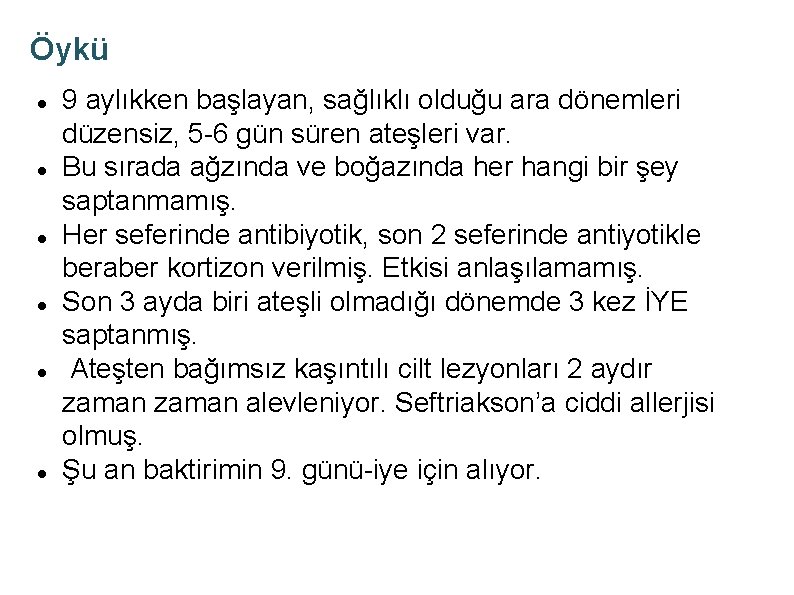 Öykü

• 9 aylıkken başlayan, sağlıklı olduğu ara dönemleri düzensiz, 5-6 gün süren ateşleri var.
• Bu sırada ağzında ve boğazında her hangi bir şey saptanmamış.
• Her seferinde antibiyotik, son 2 seferinde antiyotikle beraber kortizon verilmiş. Etkisi anlaşılamamış.
• Son 3 ayda biri ateşli olmadığı dönemde 3 kez İYE saptanmış.
• Ateşten bağımsız kaşıntılı cilt lezyonları 2 aydır zaman zaman alevleniyor. Seftriakson'a ciddi allerjisi olmuş.
• Şu an baktirimin 9. günü-iye için alıyor.